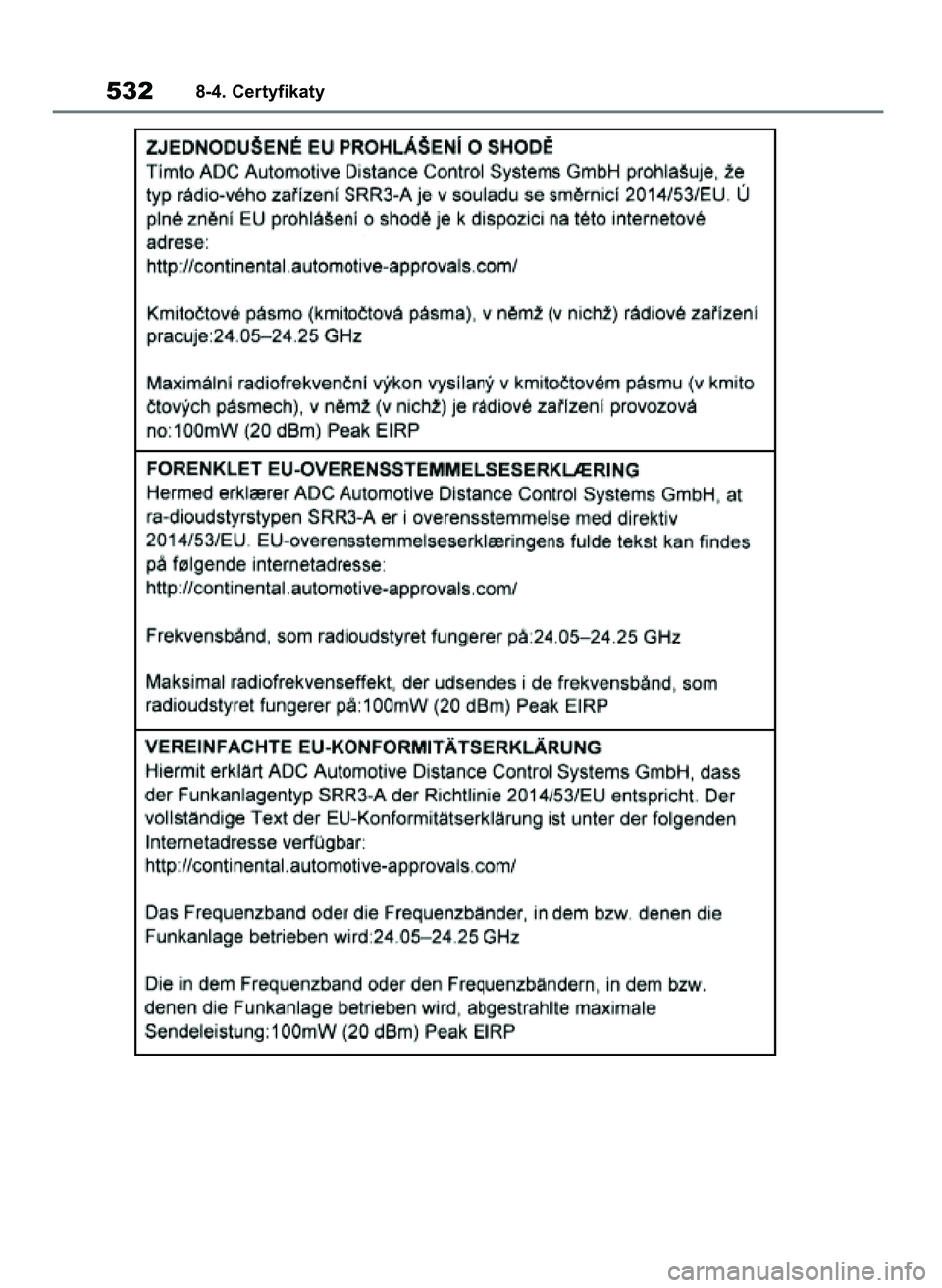 532 8-4. Certyfikaty

ZJEDNODUŠENÉ EU PROHLÁŠENÍ O SHODĚ
Tímto ADC Automotive Distance Control Systems GmbH prohlašuje, že typ rádio-vého zařízení SRR3-A je v souladu se směrnicí 2014/53/EU. Ú plné znění EU prohlášení o shodě je k dispozici na této internetové adrese:
http://continental.automotive-approvals.com/

Kmitočtové pásmo (kmitočtová pásma), v němž (v nichž) rádiové zařízení pracuje:24.05–24.25 GHz

Maximální radiofrekvenční výkon vysílaný v kmitočtovém pásmu (v kmito čtových pásmech), v němž (v nichž) je rádiové zařízení provozová no:100mW (20 dBm) Peak EIRP

FORENKLET EU-OVERENSSTEMMELSESERKLÆRING
Hermed erklærer ADC Automotive Distance Control Systems GmbH, at ra-dioudstyrstypen SRR3-A er i overensstemmelse med direktiv 2014/53/EU. EU-overensstemmelseserklæringens fulde tekst kan findes på følgende internetadresse:
http://continental.automotive-approvals.com/

Frekvensbånd, som radioudstyret fungerer på:24.05–24.25 GHz

Maksimal radiofrekvenseffekt, der udsendes i de frekvensbånd, som radioudstyret fungerer på:100mW (20 dBm) Peak EIRP

VEREINFACHTE EU-KONFORMITÄTSERKLÄRUNG
Hiermit erklärt ADC Automotive Distance Control Systems GmbH, dass der Funkanlagentyp SRR3-A der Richtlinie 2014/53/EU entspricht. Der vollständige Text der EU-Konformitätserklärung ist unter der folgenden Internetadresse verfügbar:
http://continental.automotive-approvals.com/

Das Frequenzband oder die Frequenzbänder, in dem bzw. denen die Funkanlage betrieben wird:24.05–24.25 GHz

Die in dem Frequenzband oder den Frequenzbändern, in dem bzw. denen die Funkanlage betrieben wird, abgestrahlte maximale Sendeleistung:100mW (20 dBm) Peak EIRP

carmanualsonline.info